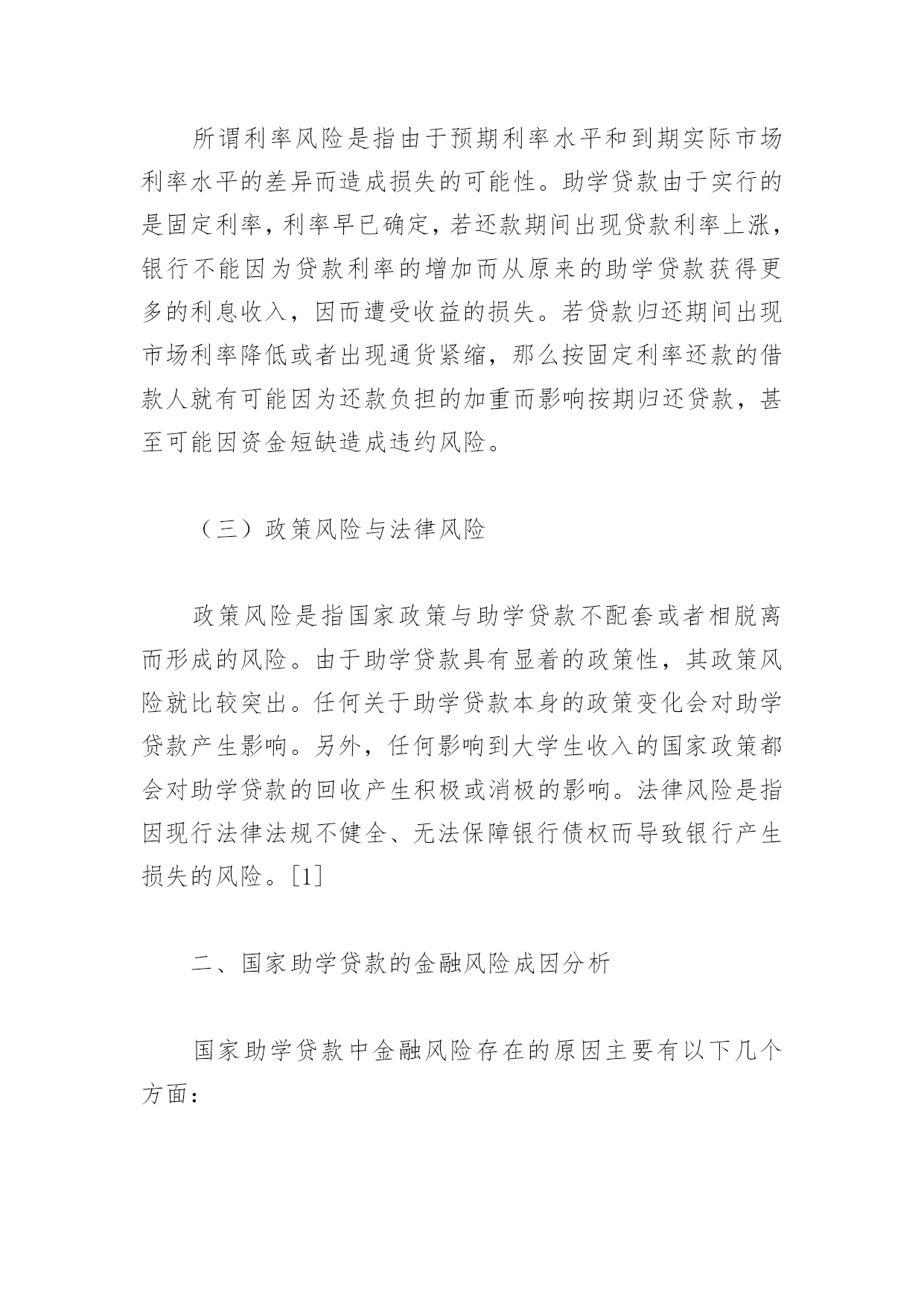 所谓利率风险是指由于预期利率水平和到期实际市场利率水平的差异而造成损失的可能性。助学贷款由于实行的是固定利率，利率早已确定，若还款期间出现贷款利率上涨，银行不能因为贷款利率的增加而从原来的助学贷款获得更多的利息收入，因而遭受收益的损失。若贷款归还期间出现市场利率降低或者出现通货紧缩，那么按固定利率还款的借款人就有可能因为还款负担的加重而影响按期归还贷款，甚至可能因资金短缺造成违约风险。

（三）政策风险与法律风险

政策风险是指国家政策与助学贷款不配套或者相脱离而形成的风险。由于助学贷款具有显着的政策性，其政策风险就比较突出。任何关于助学贷款本身的政策变化会对助学贷款产生影响。另外，任何影响到大学生收入的国家政策都会对助学贷款的回收产生积极或消极的影响。法律风险是指因现行法律法规不健全、无法保障银行债权而导致银行产生损失的风险。[1]

二、国家助学贷款的金融风险成因分析

国家助学贷款中金融风险存在的原因主要有以下几个方面：